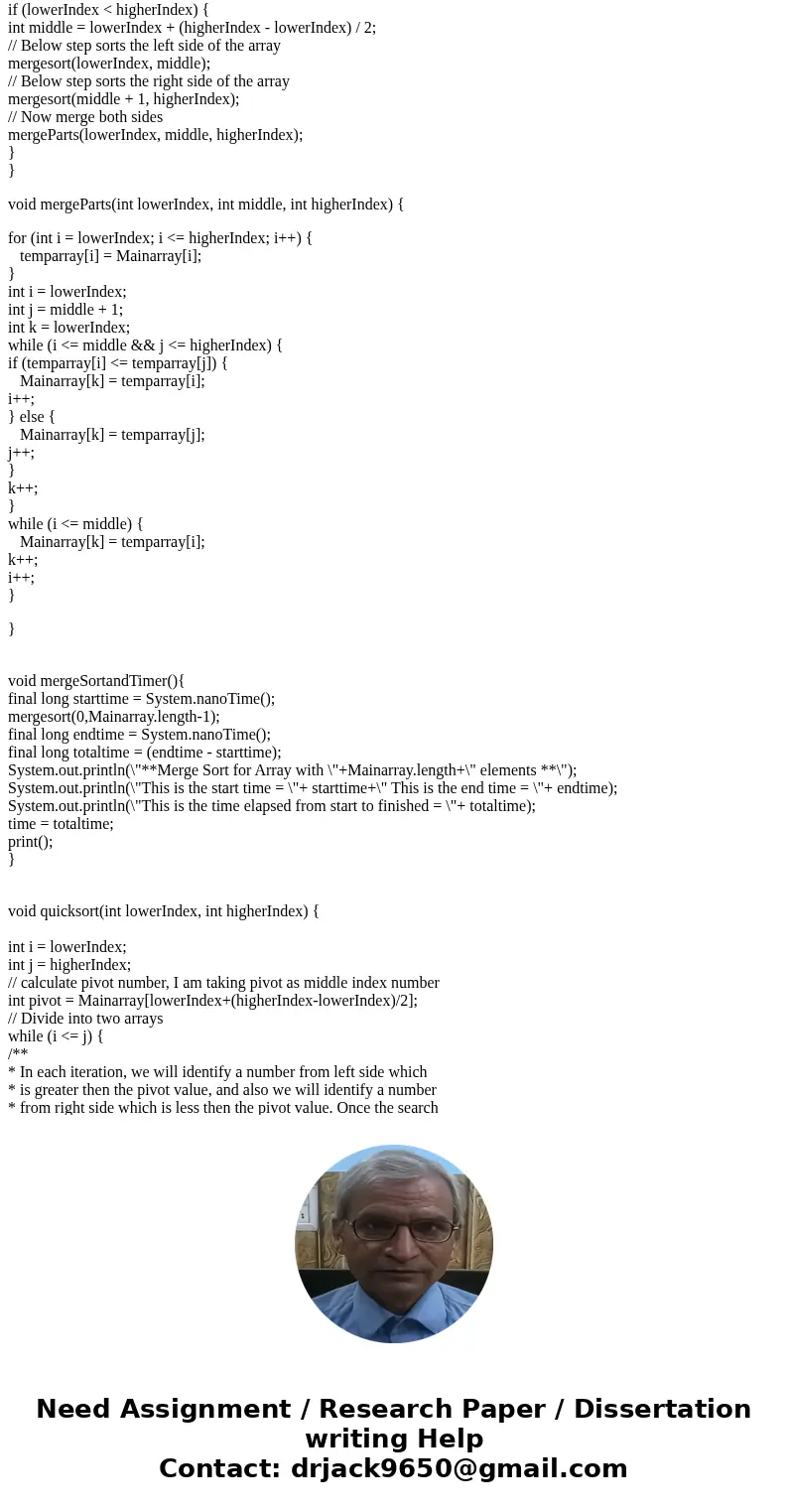 if (lowerIndex < higherIndex) {
int middle = lowerIndex + (higherIndex - lowerIndex) / 2;
// Below step sorts the left side of the array
mergesort(lowerIndex, middle);
// Below step sorts the right side of the array
mergesort(middle + 1, higherIndex);
// Now merge both sides
mergeParts(lowerIndex, middle, higherIndex);
}
}

void mergeParts(int lowerIndex, int middle, int higherIndex) {

for (int i = lowerIndex; i <= higherIndex; i++) {
temparray[i] = Mainarray[i];
}
int i = lowerIndex;
int j = middle + 1;
int k = lowerIndex;
while (i <= middle && j <= higherIndex) {
if (temparray[i] <= temparray[j]) {
Mainarray[k] = temparray[i];
i++;
} else {
Mainarray[k] = temparray[j];
j++;
}
k++;
}
while (i <= middle) {
Mainarray[k] = temparray[i];
k++;
i++;
}

}

void mergeSortandTimer(){
final long starttime = System.nanoTime();
mergesort(0,Mainarray.length-1);
final long endtime = System.nanoTime();
final long totaltime = (endtime - starttime);
System.out.println(\"**Merge Sort for Array with \"+Mainarray.length+\" elements **\");
System.out.println(\"This is the start time = \"+ starttime+\" This is the end time = \"+ endtime);
System.out.println(\"This is the time elapsed from start to finished = \"+ totaltime);
time = totaltime;
print();
}

void quicksort(int lowerIndex, int higherIndex) {

int i = lowerIndex;
int j = higherIndex;
// calculate pivot number, I am taking pivot as middle index number
int pivot = Mainarray[lowerIndex+(higherIndex-lowerIndex)/2];
// Divide into two arrays
while (i <= j) {
/**
* In each iteration, we will identify a number from left side which
* is greater then the pivot value, and also we will identify a number
* from right side which is less then the pivot value. Once the search

Need Assignment / Research Paper / Dissertation writing Help
Contact: drjack9650@gmail.com